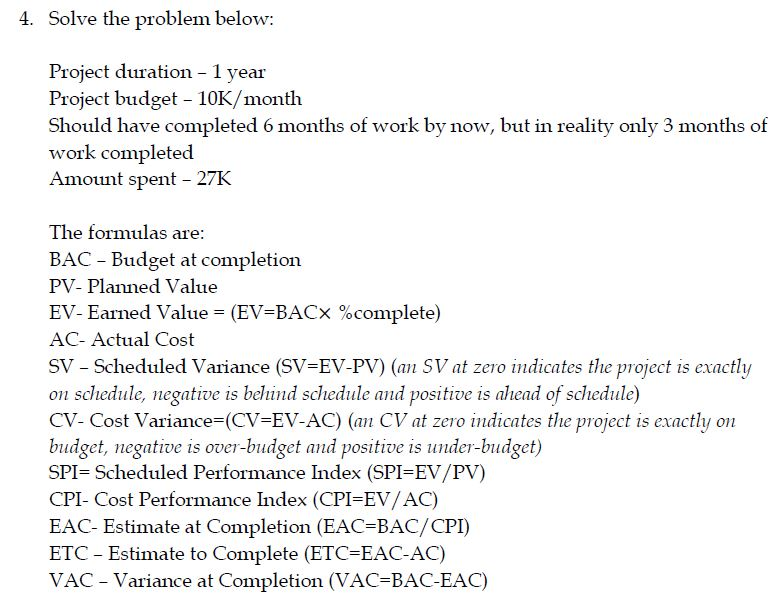 4. Solve the problem below:

Project duration – 1 year
Project budget – 10K/month
Should have completed 6 months of work by now, but in reality only 3 months of work completed
Amount spent – 27K

The formulas are:
BAC – Budget at completion
PV- Planned Value
EV- Earned Value = (EV=BAC× %complete)
AC- Actual Cost
SV – Scheduled Variance (SV=EV-PV) (an SV at zero indicates the project is exactly on schedule, negative is behind schedule and positive is ahead of schedule)
CV- Cost Variance=(CV=EV-AC) (an CV at zero indicates the project is exactly on budget, negative is over-budget and positive is under-budget)
SPI= Scheduled Performance Index (SPI=EV/PV)
CPI- Cost Performance Index (CPI=EV/AC)
EAC- Estimate at Completion (EAC=BAC/CPI)
ETC – Estimate to Complete (ETC=EAC-AC)
VAC – Variance at Completion (VAC=BAC-EAC)